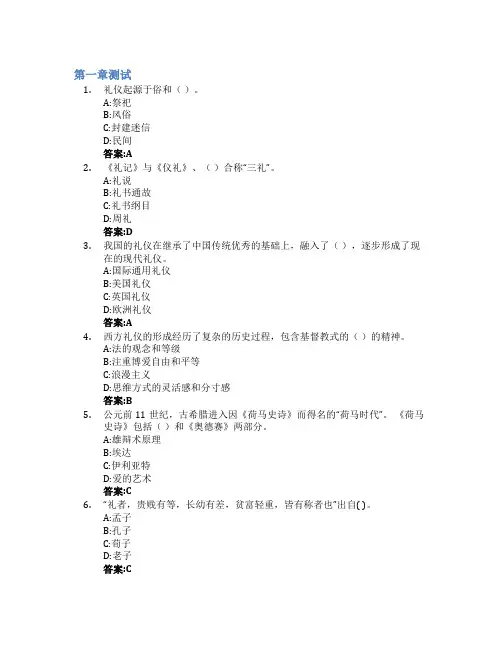 第一章测试

1. 礼仪起源于俗和（ ）。
A:祭祀
B:风俗
C:封建迷信
D:民间
答案:A

2. 《礼记》与《仪礼》、（ ）合称"三礼"。
A:礼说
B:礼书通故
C:礼书纲目
D:周礼
答案:D

3. 我国的礼仪在继承了中国传统优秀的基础上，融入了（ ），逐步形成了现在的现代礼仪。
A:国际通用礼仪
B:美国礼仪
C:英国礼仪
D:欧洲礼仪
答案:A

4. 西方礼仪的形成经历了复杂的历史过程，包含基督教式的（ ）的精神。
A:法的观念和等级
B:注重博爱自由和平等
C:浪漫主义
D:思维方式的灵活感和分寸感
答案:B

5. 公元前 11 世纪，古希腊进入因《荷马史诗》而得名的"荷马时代"。《荷马史诗》包括（ ）和《奥德赛》两部分。
A:雄辩术原理
B:埃达
C:伊利亚特
D:爱的艺术
答案:C

6. "礼者，贵贱有等，长幼有差，贫富轻重，皆有称者也"出自( )。
A:孟子
B:孔子
C:荀子
D:老子
答案:C